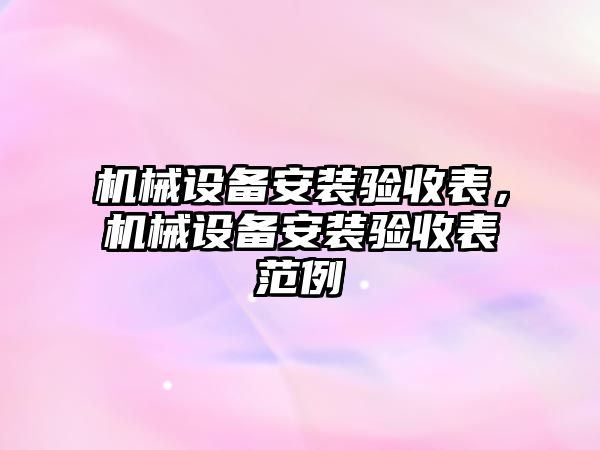 机械设备安装验收表，机械设备安装验收表范例